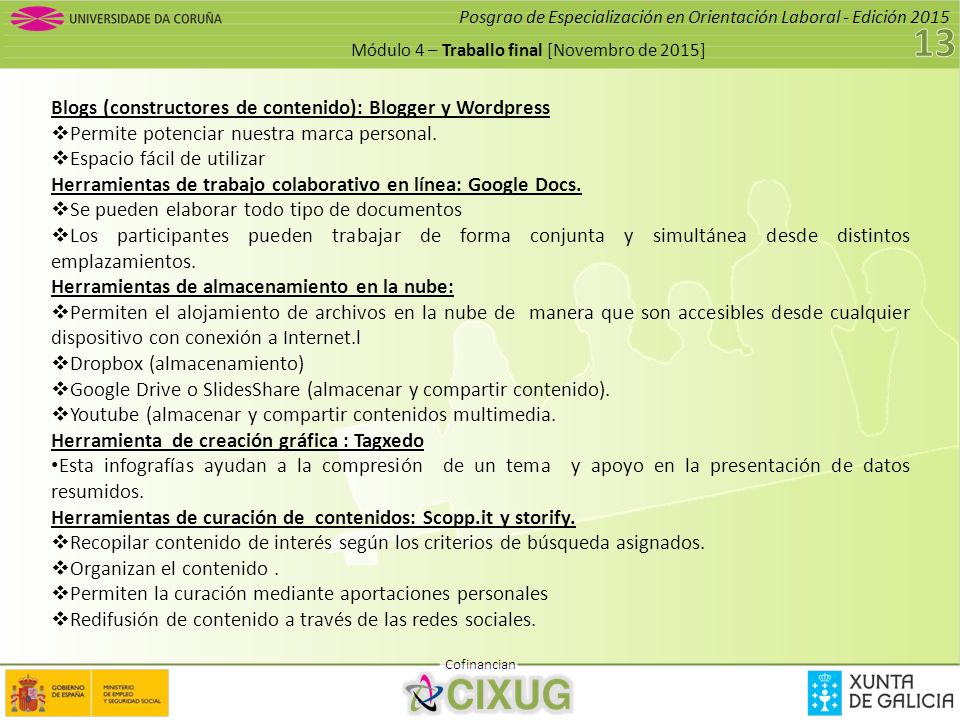 UNIVERSIDADE DA CORUÑA

Posgrao de Especialización en Orientación Laboral - Edición 2015

Módulo 4 – Traballo final [Novembro de 2015]

13

Blogs (constructores de contenido): Blogger y Wordpress
❖Permite potenciar nuestra marca personal.
❖Espacio fácil de utilizar
Herramientas de trabajo colaborativo en línea: Google Docs.
❖Se pueden elaborar todo tipo de documentos
❖Los participantes pueden trabajar de forma conjunta y simultánea desde distintos emplazamientos.
Herramientas de almacenamiento en la nube:
❖Permiten el alojamiento de archivos en la nube de manera que son accesibles desde cualquier dispositivo con conexión a Internet.l
❖Dropbox (almacenamiento)
❖Google Drive o SlidesShare (almacenar y compartir contenido).
❖Youtube (almacenar y compartir contenidos multimedia.
Herramienta de creación gráfica : Tagxedo
•Esta infografías ayudan a la compresión de un tema y apoyo en la presentación de datos resumidos.
Herramientas de curación de contenidos: Scopp.it y storify.
❖Recopilar contenido de interés según los criterios de búsqueda asignados.
❖Organizan el contenido .
❖Permiten la curación mediante aportaciones personales
❖Redifusión de contenido a través de las redes sociales.

Cofinancian

GOBIERNO DE ESPAÑA MINISTERIO DE EMPLEO Y SEGURIDAD SOCIAL

CIXUG

XUNTA DE GALICIA